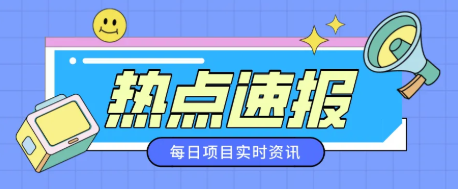 热点速报

每日项目实时资讯